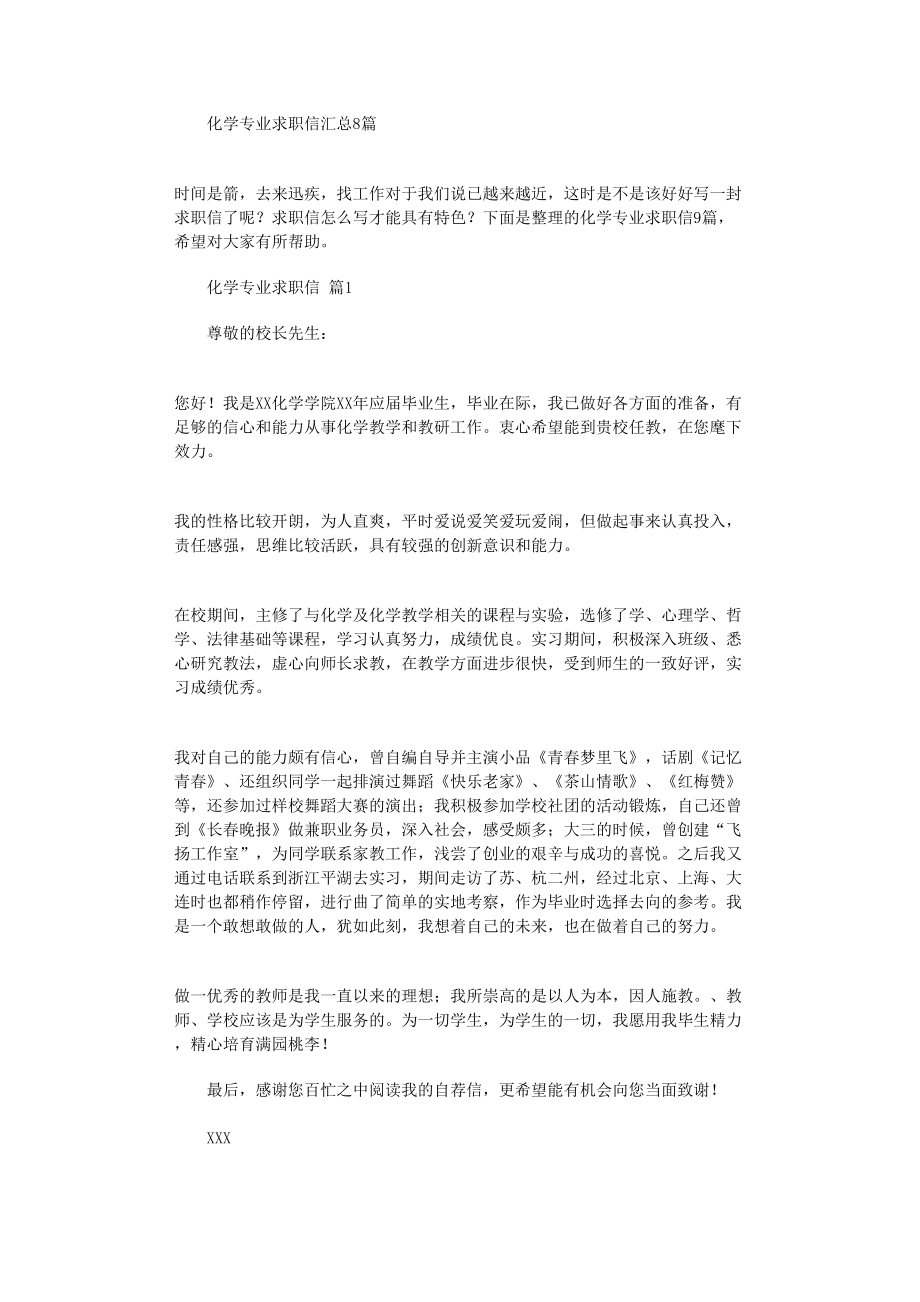 化学专业求职信汇总8篇

时间是箭，去来迅疾，找工作对于我们说已越来越近，这时是不是该好好写一封求职信了呢？求职信怎么写才能具有特色？下面是整理的化学专业求职信9篇，希望对大家有所帮助。

化学专业求职信 篇1

尊敬的校长先生：

您好！我是XX化学学院XX年应届毕业生，毕业在际，我已做好各方面的准备，有足够的信心和能力从事化学教学和教研工作。衷心希望能到贵校任教，在您麾下效力。

我的性格比较开朗，为人直爽，平时爱说爱笑爱玩爱闹，但做起事来认真投入，责任感强，思维比较活跃，具有较强的创新意识和能力。

在校期间，主修了与化学及化学教学相关的课程与实验，选修了学、心理学、哲学、法律基础等课程，学习认真努力，成绩优良。实习期间，积极深入班级、悉心研究教法，虚心向师长求教，在教学方面进步很快，受到师生的一致好评，实习成绩优秀。

我对自己的能力颇有信心，曾自编自导并主演小品《青春梦里飞》，话剧《记忆青春》、还组织同学一起排演过舞蹈《快乐老家》、《茶山情歌》、《红梅赞》等，还参加过样校舞蹈大赛的演出；我积极参加学校社团的活动锻炼，自己还曾到《长春晚报》做兼职业务员，深入社会，感受颇多；大三的时候，曾创建“飞扬工作室”，为同学联系家教工作，浅尝了创业的艰辛与成功的喜悦。之后我又通过电话联系到浙江平湖去实习，期间走访了苏、杭二州，经过北京、上海、大连时也都稍作停留，进行曲了简单的实地考察，作为毕业时选择去向的参考。我是一个敢想敢做的人，犹如此刻，我想着自己的未来，也在做着自己的努力。

做一优秀的教师是我一直以来的理想；我所崇高的是以人为本，因人施教。、教师、学校应该是为学生服务的。为一切学生，为学生的一切，我愿用我毕生精力，精心培育满园桃李！

最后，感谢您百忙之中阅读我的自荐信，更希望能有机会向您当面致谢！

XXX